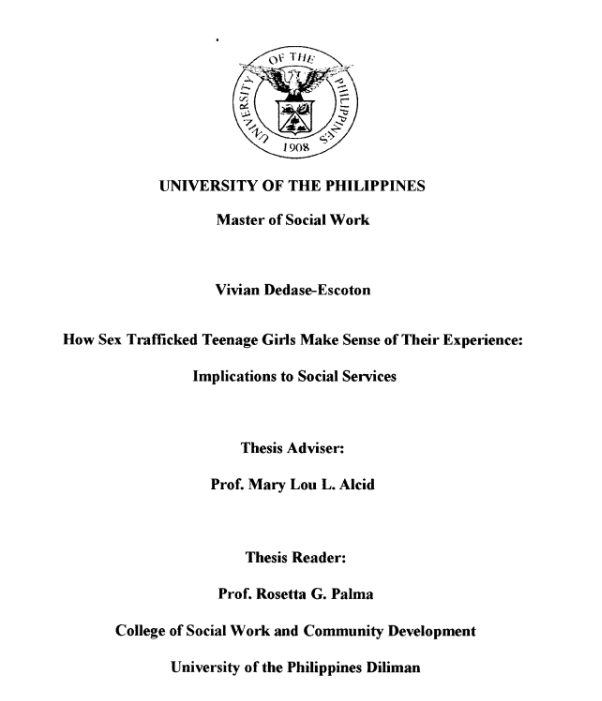 UNIVERSITY OF THE PHILIPPINES
1908

UNIVERSITY OF THE PHILIPPINES

Master of Social Work

Vivian Dedase-Escoton

How Sex Trafficked Teenage Girls Make Sense of Their Experience:

Implications to Social Services

Thesis Adviser:

Prof. Mary Lou L. Alcid

Thesis Reader:

Prof. Rosetta G. Palma

College of Social Work and Community Development

University of the Philippines Diliman